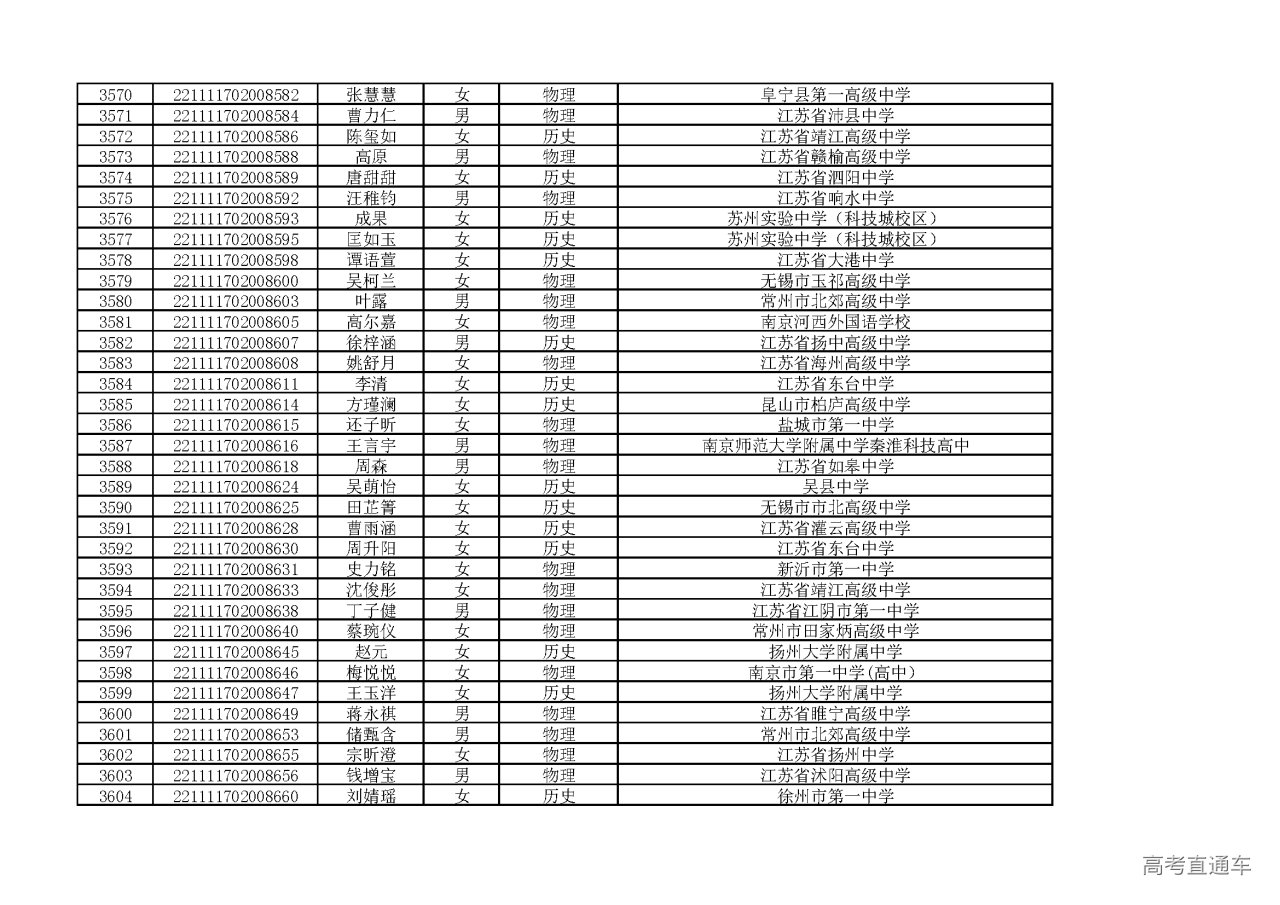 | 3570 | 221111702008582 | 张慧慧 | 女 | 物理 | 阜宁县第一高级中学 |
|---|---|---|---|---|---|
| 3571 | 221111702008584 | 曹力仁 | 男 | 物理 | 江苏省沛县中学 |
| 3572 | 221111702008586 | 陈玺如 | 女 | 历史 | 江苏省靖江高级中学 |
| 3573 | 221111702008588 | 高原 | 男 | 物理 | 江苏省赣榆高级中学 |
| 3574 | 221111702008589 | 唐甜甜 | 女 | 历史 | 江苏省泗阳中学 |
| 3575 | 221111702008592 | 汪稚钧 | 男 | 物理 | 江苏省响水中学 |
| 3576 | 221111702008593 | 成果 | 女 | 历史 | 苏州实验中学（科技城校区） |
| 3577 | 221111702008595 | 匡如玉 | 女 | 历史 | 苏州实验中学（科技城校区） |
| 3578 | 221111702008598 | 谭语萱 | 女 | 历史 | 江苏省大港中学 |
| 3579 | 221111702008600 | 吴柯兰 | 女 | 物理 | 无锡市玉祁高级中学 |
| 3580 | 221111702008603 | 叶露 | 男 | 物理 | 常州市北郊高级中学 |
| 3581 | 221111702008605 | 高尔嘉 | 女 | 物理 | 南京河西外国语学校 |
| 3582 | 221111702008607 | 徐梓涵 | 男 | 历史 | 江苏省扬中高级中学 |
| 3583 | 221111702008608 | 姚舒月 | 女 | 物理 | 江苏省海州高级中学 |
| 3584 | 221111702008611 | 李清 | 女 | 历史 | 江苏省东台中学 |
| 3585 | 221111702008614 | 方瑾澜 | 女 | 历史 | 昆山市柏庐高级中学 |
| 3586 | 221111702008615 | 还子昕 | 女 | 物理 | 盐城市第一中学 |
| 3587 | 221111702008616 | 王言宇 | 男 | 物理 | 南京师范大学附属中学秦淮科技高中 |
| 3588 | 221111702008618 | 周森 | 男 | 物理 | 江苏省如皋中学 |
| 3589 | 221111702008624 | 吴萌怡 | 女 | 历史 | 吴县中学 |
| 3590 | 221111702008625 | 田芷箐 | 女 | 历史 | 无锡市市北高级中学 |
| 3591 | 221111702008628 | 曹雨涵 | 女 | 历史 | 江苏省灌云高级中学 |
| 3592 | 221111702008630 | 周升阳 | 女 | 历史 | 江苏省东台中学 |
| 3593 | 221111702008631 | 史力铭 | 女 | 物理 | 新沂市第一中学 |
| 3594 | 221111702008633 | 沈俊彤 | 女 | 物理 | 江苏省靖江高级中学 |
| 3595 | 221111702008638 | 丁子健 | 男 | 物理 | 江苏省江阴市第一中学 |
| 3596 | 221111702008640 | 蔡琬仪 | 女 | 物理 | 常州市田家炳高级中学 |
| 3597 | 221111702008645 | 赵元 | 女 | 历史 | 扬州大学附属中学 |
| 3598 | 221111702008646 | 梅悦悦 | 女 | 物理 | 南京市第一中学(高中) |
| 3599 | 221111702008647 | 王玉洋 | 女 | 历史 | 扬州大学附属中学 |
| 3600 | 221111702008649 | 蒋永祺 | 男 | 物理 | 江苏省睢宁高级中学 |
| 3601 | 221111702008653 | 储甄含 | 男 | 物理 | 常州市北郊高级中学 |
| 3602 | 221111702008655 | 宗昕澄 | 女 | 物理 | 江苏省扬州中学 |
| 3603 | 221111702008656 | 钱增宝 | 男 | 物理 | 江苏省沭阳高级中学 |
| 3604 | 221111702008660 | 刘婧瑶 | 女 | 历史 | 徐州市第一中学 |

高考直通车